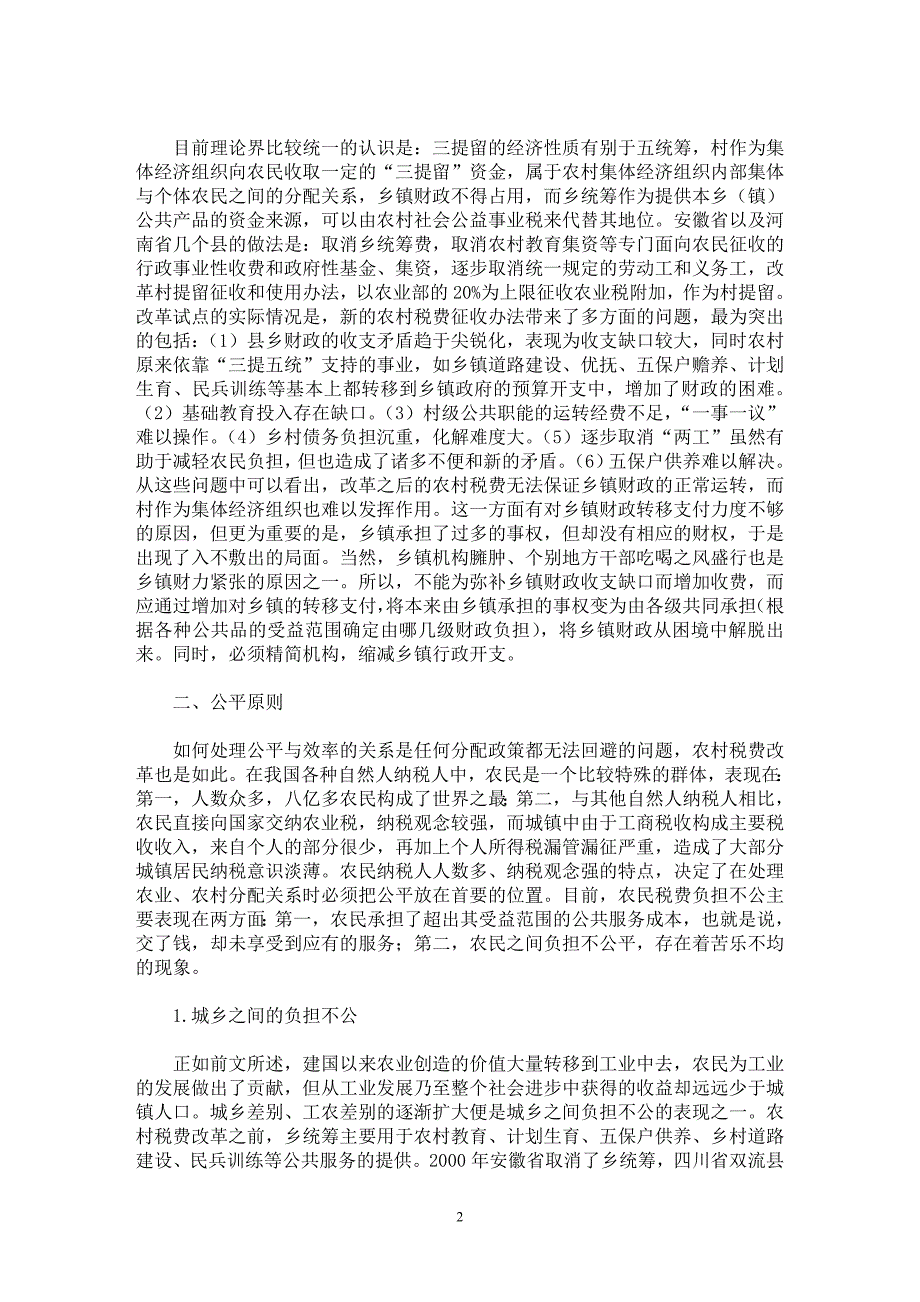 目前理论界比较统一的认识是：三提留的经济性质有别于五统筹，村作为集体经济组织向农民收取一定的“三提留”资金，属于农村集体经济组织内部集体与个体农民之间的分配关系，乡镇财政不得占用，而乡统筹作为提供本乡（镇）公共产品的资金来源，可以由农村社会公益事业税来代替其地位。安徽省以及河南省几个县的做法是：取消乡统筹费，取消农村教育集资等专门面向农民征收的行政事业性收费和政府性基金、集资，逐步取消统一规定的劳动工和义务工，改革村提留征收和使用办法，以农业部的20%为上限征收农业税附加，作为村提留。改革试点的实际情况是，新的农村税费征收办法带来了多方面的问题，最为突出的包括：（1）县乡财政的收支矛盾趋于尖锐化，表现为收支缺口较大，同时农村原来依靠“三提五统”支持的事业，如乡镇道路建设、优抚、五保户赡养、计划生育、民兵训练等基本上都转移到乡镇政府的预算开支中，增加了财政的困难。（2）基础教育投入存在缺口。（3）村级公共职能的运转经费不足，“一事一议”难以操作。（4）乡村债务负担沉重，化解难度大。（5）逐步取消“两工”虽然有助于减轻农民负担，但也造成了诸多不便和新的矛盾。（6）五保户供养难以解决。从这些问题中可以看出，改革之后的农村税费无法保证乡镇财政的正常运转，而村作为集体经济组织也难以发挥作用。这一方面有对乡镇财政转移支付力度不够的原因，但更为重要的是，乡镇承担了过多的事权，但却没有相应的财权，于是出现了入不敷出的局面。当然，乡镇机构臃肿、个别地方干部吃喝之风盛行也是乡镇财力紧张的原因之一。所以，不能为弥补乡镇财政收支缺口而增加收费，而应通过增加对乡镇的转移支付，将本来由乡镇承担的事权变为由各级共同承担（根据各种公共品的受益范围确定由哪几级财政负担），将乡镇财政从困境中解脱出来。同时，必须精简机构，缩减乡镇行政开支。

二、公平原则

如何处理公平与效率的关系是任何分配政策都无法回避的问题，农村税费改革也是如此。在我国各种自然人纳税人中，农民是一个比较特殊的群体，表现在：第一，人数众多，八亿多农民构成了世界之最；第二，与其他自然人纳税人相比，农民直接向国家交纳农业税，纳税观念较强，而城镇中由于工商税收构成主要税收收入，来自个人的部分很少，再加上个人所得税漏管漏征严重，造成了大部分城镇居民纳税意识淡薄。农民纳税人人数多、纳税观念强的特点，决定了在处理农业、农村分配关系时必须把公平放在首要的位置。目前，农民税费负担不公主要表现在两方面：第一，农民承担了超出其受益范围的公共服务成本，也就是说，交了钱，却未享受到应有的服务；第二，农民之间负担不公平，存在着苦乐不均的现象。

1.城乡之间的负担不公

正如前文所述，建国以来农业创造的价值大量转移到工业中去，农民为工业的发展做出了贡献，但从工业发展乃至整个社会进步中获得的收益却远远少于城镇人口。城乡差别、工农差别的逐渐扩大便是城乡之间负担不公的表现之一。农村税费改革之前，乡统筹主要用于农村教育、计划生育、五保户供养、乡村道路建设、民兵训练等公共服务的提供。2000年安徽省取消了乡统筹，四川省双流县

2